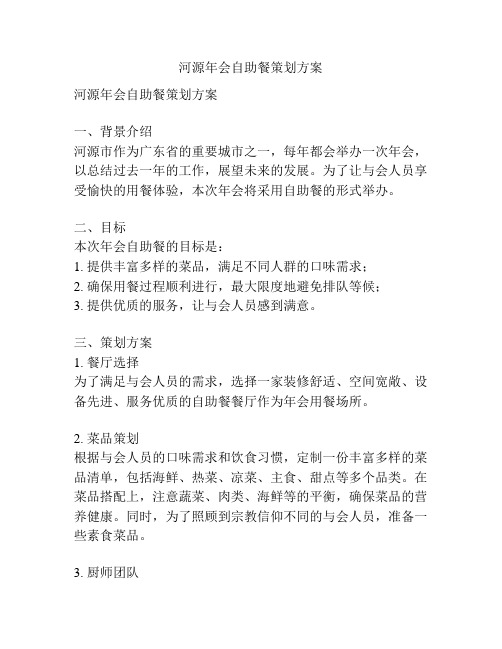 河源年会自助餐策划方案

河源年会自助餐策划方案

一、背景介绍
河源市作为广东省的重要城市之一，每年都会举办一次年会，以总结过去一年的工作，展望未来的发展。为了让与会人员享受愉快的用餐体验，本次年会将采用自助餐的形式举办。

二、目标
本次年会自助餐的目标是：
1. 提供丰富多样的菜品，满足不同人群的口味需求；
2. 确保用餐过程顺利进行，最大限度地避免排队等候；
3. 提供优质的服务，让与会人员感到满意。

三、策划方案
1. 餐厅选择
为了满足与会人员的需求，选择一家装修舒适、空间宽敞、设备先进、服务优质的自助餐餐厅作为年会用餐场所。

2. 菜品策划
根据与会人员的口味需求和饮食习惯，定制一份丰富多样的菜品清单，包括海鲜、热菜、凉菜、主食、甜点等多个品类。在菜品搭配上，注意蔬菜、肉类、海鲜等的平衡，确保菜品的营养健康。同时，为了照顾到宗教信仰不同的与会人员，准备一些素食菜品。

3. 厨师团队